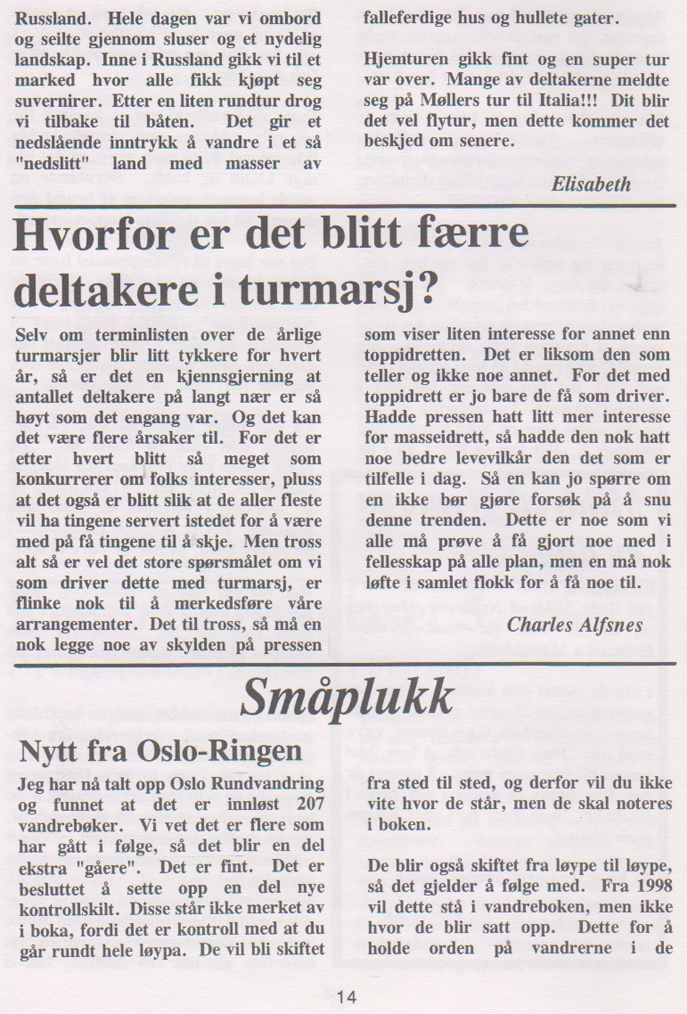 Russland. Hele dagen var vi ombord og seilte gjennom sluser og et nydelig landskap. Inne i Russland gikk vi til et marked hvor alle fikk kjøpt seg suvernirer. Etter en liten rundtur drog vi tilbake til båten. Det gir et nedslående inntrykk å vandre i et så "nedslitt" land med masser av falleferdige hus og hullete gater.

Hjemturen gikk fint og en super tur var over. Mange av deltakerne meldte seg på Møllers tur til Italia!!! Dit blir det vel flytur, men dette kommer det beskjed om senere.

Elisabeth

Hvorfor er det blitt færre deltakere i turmarsj?

Selv om terminlisten over de årlige turmarsjer blir litt tykkere for hvert år, så er det en kjennsgjerning at antallet deltakere på langt nær er så høyt som det engang var. Og det kan det være flere årsaker til. For det er etter hvert blitt så meget som konkurrerer om folks interesser, pluss at det også er blitt slik at de aller fleste vil ha tingene servert istedet for å være med på få tingene til å skje. Men tross alt så er vel det store spørsmålet om vi som driver dette med turmarsj, er flinke nok til å merkedsføre våre arrangementer. Det til tross, så må en nok legge noe av skylden på pressen som viser liten interesse for annet enn toppidretten. Det er liksom den som teller og ikke noe annet. For det med toppidrett er jo bare de få som driver. Hadde pressen hatt litt mer interesse for masseidrett, så hadde den nok hatt noe bedre levevilkår den det som er tilfelle i dag. Så en kan jo spørre om en ikke bør gjøre forsøk på å snu denne trenden. Dette er noe som vi alle må prøve å få gjort noe med i fellesskap på alle plan, men en må nok løfte i samlet flokk for å få noe til.

Charles Alfsnes

Småplukk

Nytt fra Oslo-Ringen

Jeg har nå talt opp Oslo Rundvandring og funnet at det er innløst 207 vandrebøker. Vi vet det er flere som har gått i følge, så det blir en del ekstra "gåere". Det er fint. Det er besluttet å sette opp en del nye kontrollskilt. Disse står ikke merket av i boka, fordi det er kontroll med at du går rundt hele løypa. De vil bli skiftet fra sted til sted, og derfor vil du ikke vite hvor de står, men de skal noteres i boken.

De blir også skiftet fra løype til løype, så det gjelder å følge med. Fra 1998 vil dette stå i vandreboken, men ikke hvor de blir satt opp. Dette for å holde orden på vandrerne i de

14